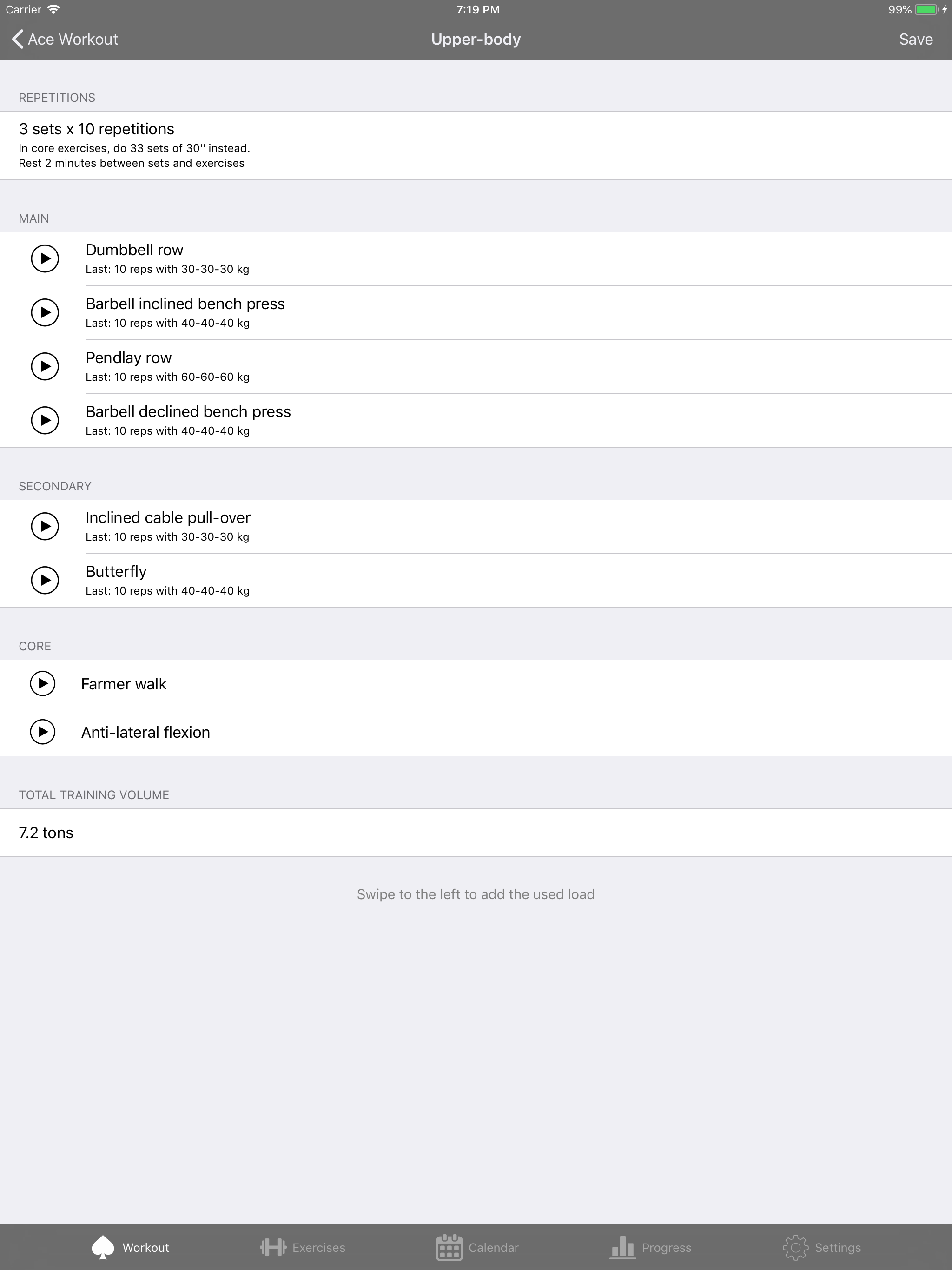 Carrier 7:19 PM 99%

Ace Workout Upper-body Save

REPETITIONS

3 sets x 10 repetitions
In core exercises, do 33 sets of 30'' instead.
Rest 2 minutes between sets and exercises

MAIN

Dumbbell row
Last: 10 reps with 30-30-30 kg

Barbell inclined bench press
Last: 10 reps with 40-40-40 kg

Pendlay row
Last: 10 reps with 60-60-60 kg

Barbell declined bench press
Last: 10 reps with 40-40-40 kg

SECONDARY

Inclined cable pull-over
Last: 10 reps with 30-30-30 kg

Butterfly
Last: 10 reps with 40-40-40 kg

CORE

Farmer walk

Anti-lateral flexion

TOTAL TRAINING VOLUME

7.2 tons

Swipe to the left to add the used load

Workout Exercises Calendar Progress Settings